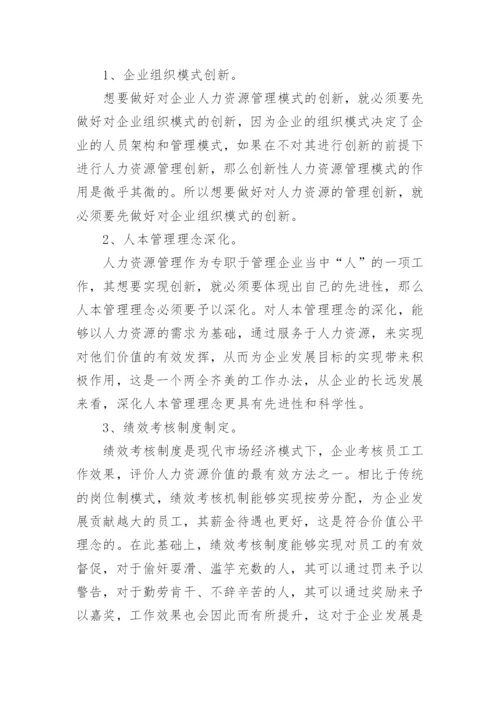 1、企业组织模式创新。

想要做好对企业人力资源管理模式的创新，就必须要先做好对企业组织模式的创新，因为企业的组织模式决定了企业的人员架构和管理模式，如果在不对其进行创新的前提下进行人力资源管理创新，那么创新性人力资源管理模式的作用是微乎其微的。所以想要做好对人力资源的管理创新，就必须要先做好对企业组织模式的创新。

2、人本管理理念深化。

人力资源管理作为专职于管理企业当中“人”的一项工作，其想要实现创新，就必须要体现出自己的先进性，那么人本管理理念必须要予以深化。对人本管理理念的深化，能够以人力资源的需求为基础，通过服务于人力资源，来实现对他们价值的有效发挥，从而为企业发展目标的实现带来积极作用，这是一个两全齐美的工作办法，从企业的长远发展来看，深化人本管理理念更具有先进性和科学性。

3、绩效考核制度制定。

绩效考核制度是现代市场经济模式下，企业考核员工工作效果，评价人力资源价值的最有效方法之一。相比于传统的岗位制模式，绩效考核机制能够实现按劳分配，为企业发展贡献越大的员工，其薪金待遇也更好，这是符合价值公平理念的。在此基础上，绩效考核制度能够实现对员工的有效督促，对于偷奸耍滑、滥竽充数的人，其可以通过罚来予以警告，对于勤劳肯干、不辞辛苦的人，其可以通过奖励来予以嘉奖，工作效果也会因此而有所提升，这对于企业发展是